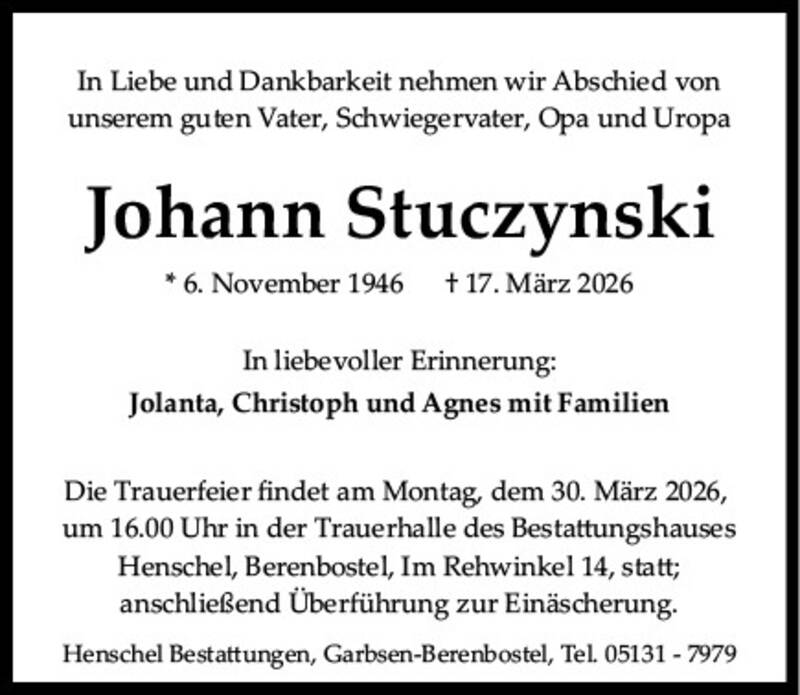 In Liebe und Dankbarkeit nehmen wir Abschied von unserem guten Vater, Schwiegervater, Opa und Uropa

Johann Stuczynski

* 6. November 1946 † 17. März 2026

In liebevoller Erinnerung:
Jolanta, Christoph und Agnes mit Familien

Die Trauerfeier findet am Montag, dem 30. März 2026, um 16.00 Uhr in der Trauerhalle des Bestattungshauses Henschel, Berenbostel, Im Rehwinkel 14, statt; anschließend Überführung zur Einäscherung.

Henschel Bestattungen, Garbsen-Berenbostel, Tel. 05131 - 7979